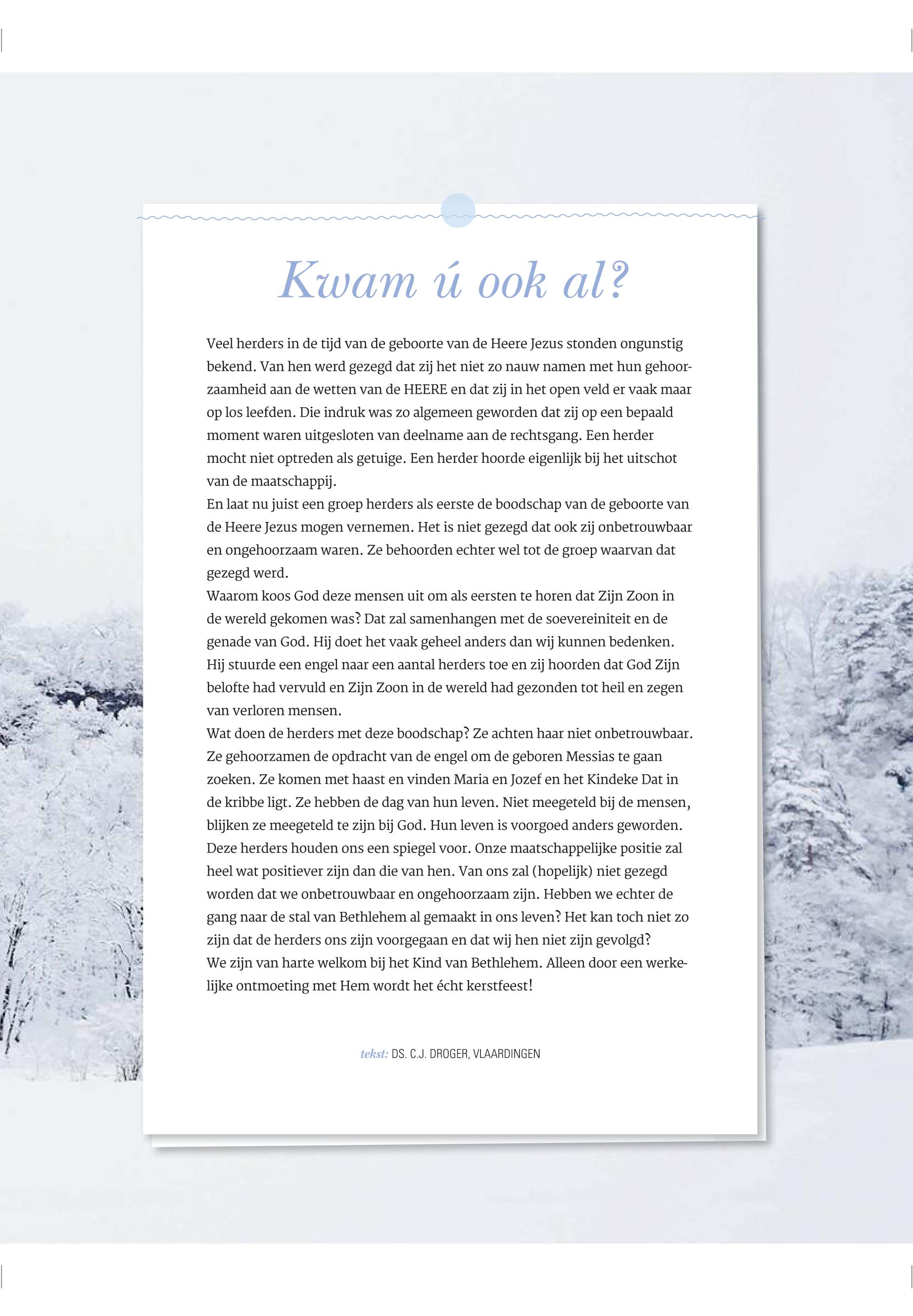 Kwam ú ook al?

Veel herders in de tijd van de geboorte van de Heere Jezus stonden ongunstig bekend. Van hen werd gezegd dat zij het niet zo nauw namen met hun gehoorzaamheid aan de wetten van de HEERE en dat zij in het open veld er vaak maar op los leefden. Die indruk was zo algemeen geworden dat zij op een bepaald moment waren uitgesloten van deelname aan de rechtsgang. Een herder mocht niet optreden als getuige. Een herder hoorde eigenlijk bij het uitschot van de maatschappij.
En laat nu juist een groep herders als eerste de boodschap van de geboorte van de Heere Jezus mogen vernemen. Het is niet gezegd dat ook zij onbetrouwbaar en ongehoorzaam waren. Ze behoorden echter wel tot de groep waarvan dat gezegd werd.
Waarom koos God deze mensen uit om als eersten te horen dat Zijn Zoon in de wereld gekomen was? Dat zal samenhangen met de soevereiniteit en de genade van God. Hij doet het vaak geheel anders dan wij kunnen bedenken. Hij stuurde een engel naar een aantal herders toe en zij hoorden dat God Zijn belofte had vervuld en Zijn Zoon in de wereld had gezonden tot heil en zegen van verloren mensen.
Wat doen de herders met deze boodschap? Ze achten haar niet onbetrouwbaar. Ze gehoorzamen de opdracht van de engel om de geboren Messias te gaan zoeken. Ze komen met haast en vinden Maria en Jozef en het Kindeke Dat in de kribbe ligt. Ze hebben de dag van hun leven. Niet meegeteld bij de mensen, blijken ze meegeteld te zijn bij God. Hun leven is voorgoed anders geworden.
Deze herders houden ons een spiegel voor. Onze maatschappelijke positie zal heel wat positiever zijn dan die van hen. Van ons zal (hopelijk) niet gezegd worden dat we onbetrouwbaar en ongehoorzaam zijn. Hebben we echter de gang naar de stal van Bethlehem al gemaakt in ons leven? Het kan toch niet zo zijn dat de herders ons zijn voorgegaan en dat wij hen niet zijn gevolgd?
We zijn van harte welkom bij het Kind van Bethlehem. Alleen door een werkelijke ontmoeting met Hem wordt het écht kerstfeest!

tekst: DS. C.J. DROGER, VLAARDINGEN